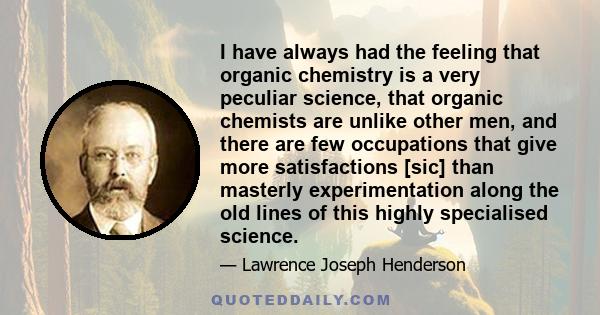 I have always had the feeling that organic chemistry is a very peculiar science, that organic chemists are unlike other men, and there are few occupations that give more satisfactions [sic] than masterly experimentation along the old lines of this highly specialised science.

— Lawrence Joseph Henderson

QUOTEDDAILY.COM